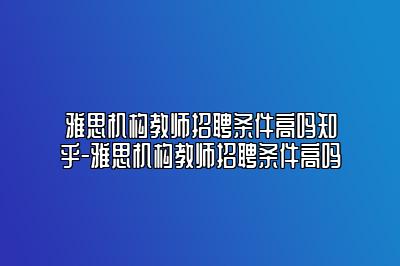 雅思机构教师招聘条件高吗知乎-雅思机构教师招聘条件高吗